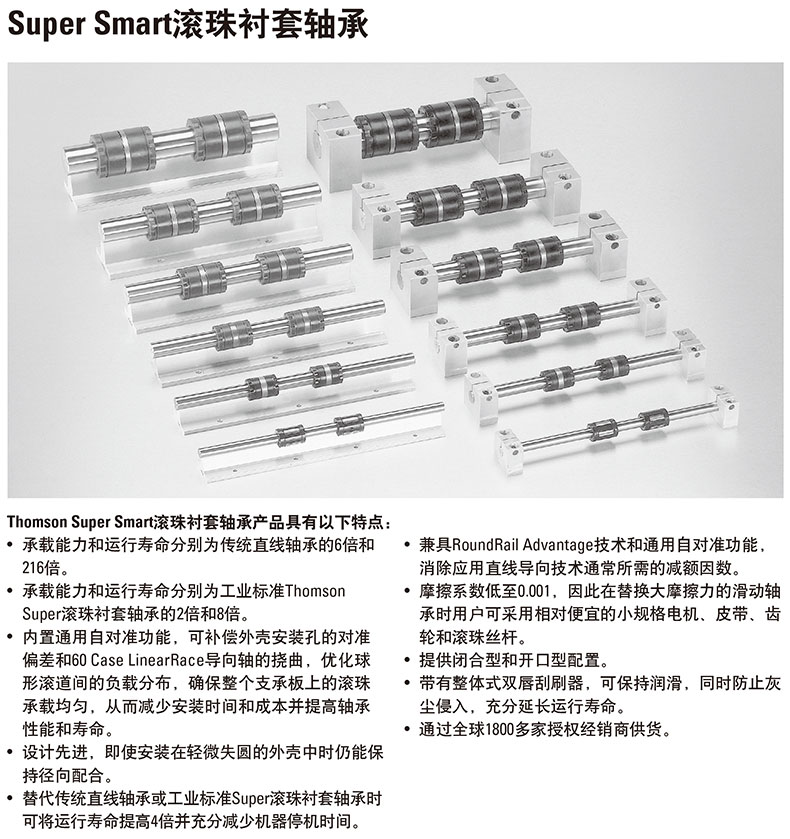 Super Smart滚珠衬套轴承

Thomson Super Smart滚珠衬套轴承产品具有以下特点：

• 承载能力和运行寿命分别为传统直线轴承的6倍和216倍。
• 承载能力和运行寿命分别为工业标准Thomson Super滚珠衬套轴承的2倍和8倍。
• 内置通用自对准功能，可补偿外壳安装孔的对准偏差和60 Case LinearRace导向轴的挠曲，优化球形滚道间的负载分布，确保整个支承板上的滚珠承载均匀，从而减少安装时间和成本并提高轴承性能和寿命。
• 设计先进，即使安装在轻微失圆的外壳中时仍能保持径向配合。
• 替代传统直线轴承或工业标准Super滚珠衬套轴承时可将运行寿命提高4倍并充分减少机器停机时间。

• 兼具RoundRail Advantage技术和通用自对准功能，消除应用直线导向技术通常所需的减额因数。
• 摩擦系数低至0.001，因此在替换大摩擦力的滑动轴承时用户可采用相对便宜的小规格电机、皮带、齿轮和滚珠丝杆。
• 提供闭合型和开口型配置。
• 带有整体式双唇刮刷器，可保持润滑，同时防止灰尘侵入，充分延长运行寿命。
• 通过全球1800多家授权经销商供货。